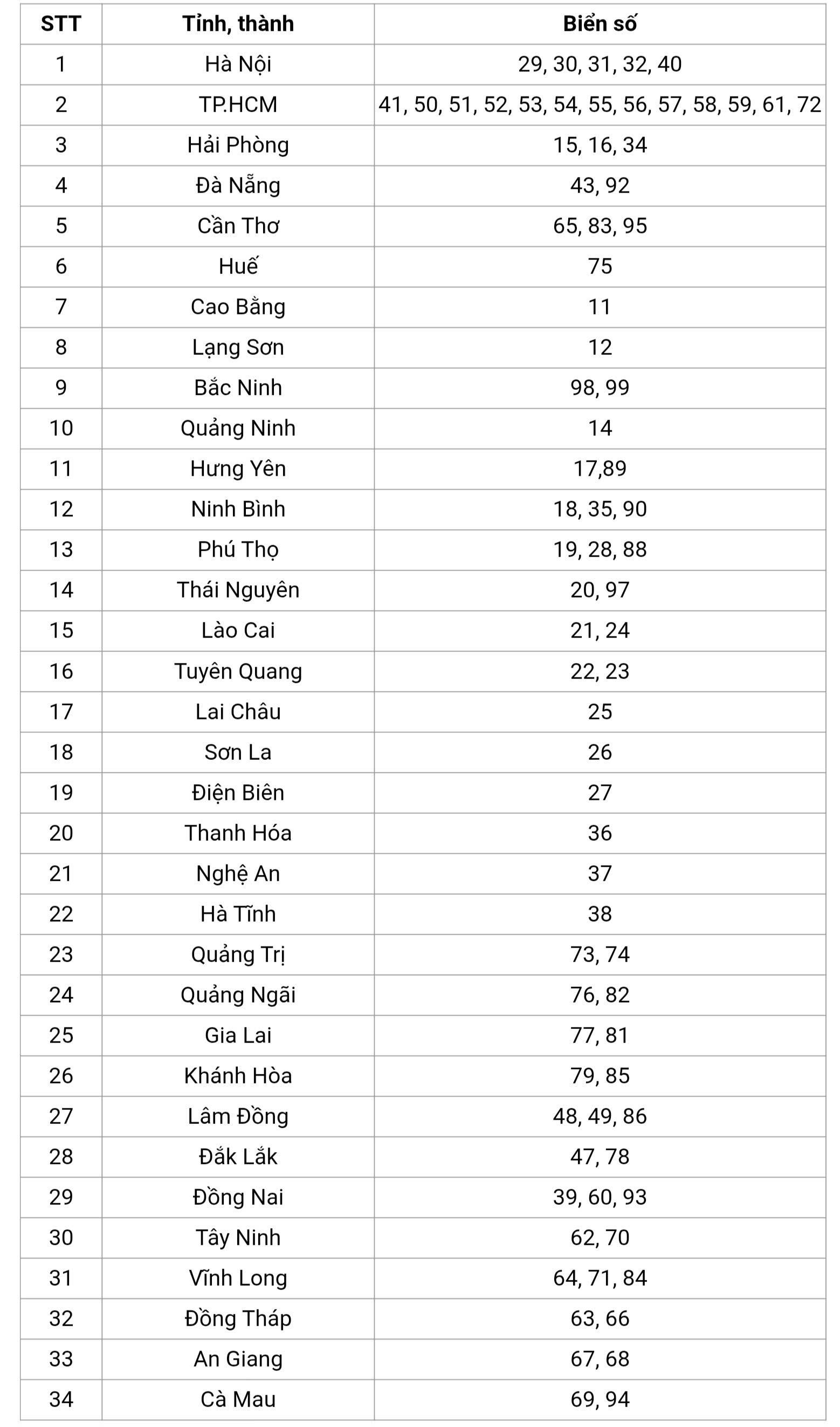 | STT | Tỉnh, thành | Biển số |
|---|---|---|
| 1 | Hà Nội | 29, 30, 31, 32, 40 |
| 2 | TP.HCM | 41, 50, 51, 52, 53, 54, 55, 56, 57, 58, 59, 61, 72 |
| 3 | Hải Phòng | 15, 16, 34 |
| 4 | Đà Nẵng | 43, 92 |
| 5 | Cần Thơ | 65, 83, 95 |
| 6 | Huế | 75 |
| 7 | Cao Bằng | 11 |
| 8 | Lạng Sơn | 12 |
| 9 | Bắc Ninh | 98, 99 |
| 10 | Quảng Ninh | 14 |
| 11 | Hưng Yên | 17,89 |
| 12 | Ninh Bình | 18, 35, 90 |
| 13 | Phú Thọ | 19, 28, 88 |
| 14 | Thái Nguyên | 20, 97 |
| 15 | Lào Cai | 21, 24 |
| 16 | Tuyên Quang | 22, 23 |
| 17 | Lai Châu | 25 |
| 18 | Sơn La | 26 |
| 19 | Điện Biên | 27 |
| 20 | Thanh Hóa | 36 |
| 21 | Nghệ An | 37 |
| 22 | Hà Tĩnh | 38 |
| 23 | Quảng Trị | 73, 74 |
| 24 | Quảng Ngãi | 76, 82 |
| 25 | Gia Lai | 77, 81 |
| 26 | Khánh Hòa | 79, 85 |
| 27 | Lâm Đồng | 48, 49, 86 |
| 28 | Đắk Lắk | 47, 78 |
| 29 | Đồng Nai | 39, 60, 93 |
| 30 | Tây Ninh | 62, 70 |
| 31 | Vĩnh Long | 64, 71, 84 |
| 32 | Đồng Tháp | 63, 66 |
| 33 | An Giang | 67, 68 |
| 34 | Cà Mau | 69, 94 |